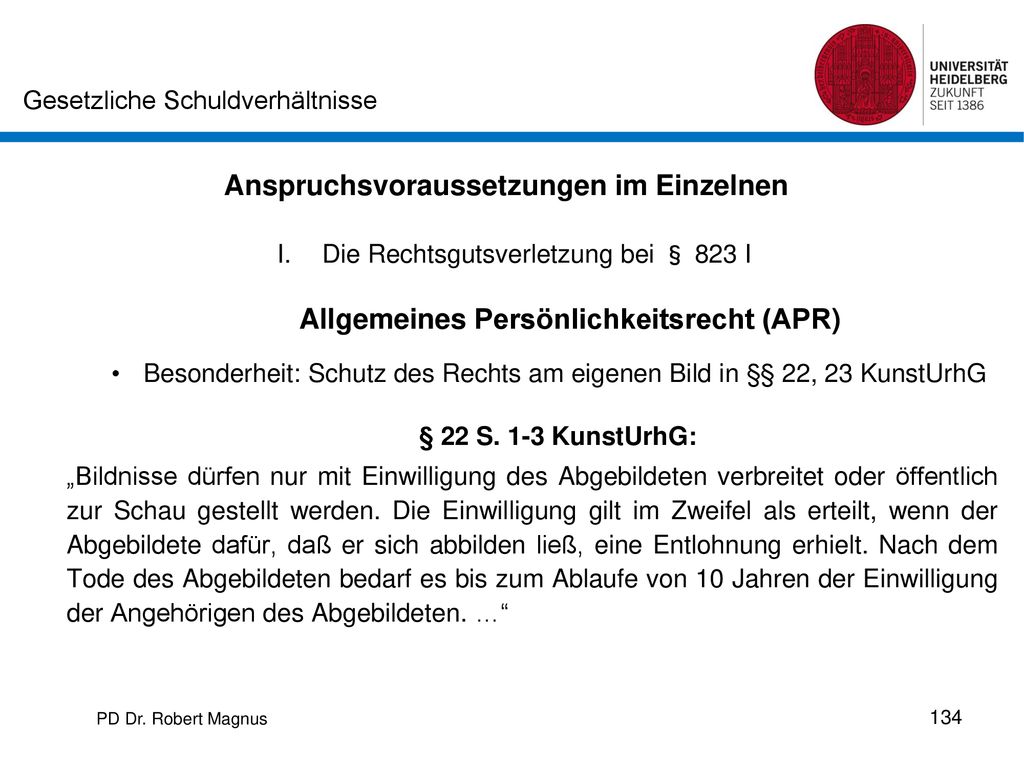 Gesetzliche Schuldverhältnisse

UNIVERSITÄT HEIDELBERG ZUKUNFT SEIT 1386

Anspruchsvoraussetzungen im Einzelnen

I. Die Rechtsgutsverletzung bei § 823 I

Allgemeines Persönlichkeitsrecht (APR)

• Besonderheit: Schutz des Rechts am eigenen Bild in §§ 22, 23 KunstUrhG

§ 22 S. 1-3 KunstUrhG:

„Bildnisse dürfen nur mit Einwilligung des Abgebildeten verbreitet oder öffentlich zur Schau gestellt werden. Die Einwilligung gilt im Zweifel als erteilt, wenn der Abgebildete dafür, daß er sich abbilden ließ, eine Entlohnung erhielt. Nach dem Tode des Abgebildeten bedarf es bis zum Ablaufe von 10 Jahren der Einwilligung der Angehörigen des Abgebildeten. …“

PD Dr. Robert Magnus

134